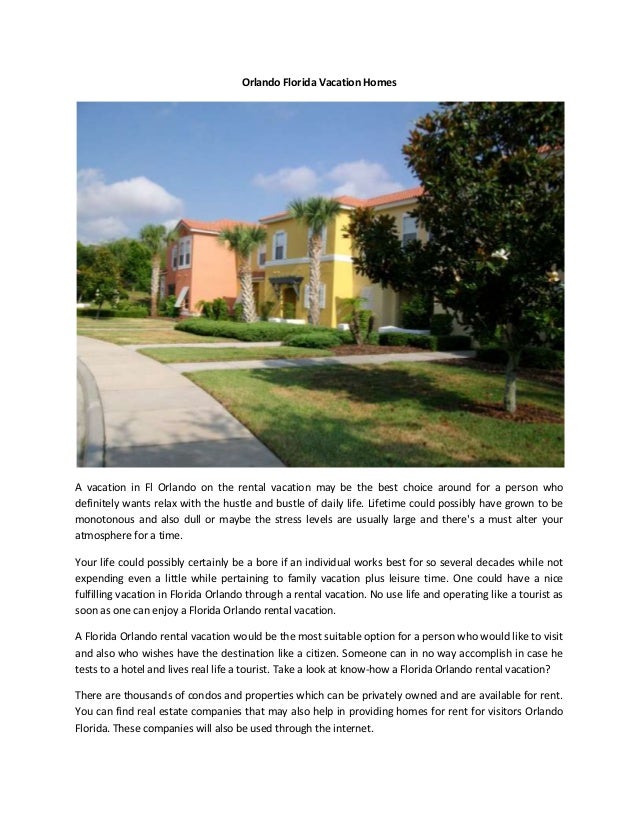 Orlando Florida Vacation Homes

A vacation in Fl Orlando on the rental vacation may be the best choice around for a person who definitely wants relax with the hustle and bustle of daily life. Lifetime could possibly have grown to be monotonous and also dull or maybe the stress levels are usually large and there's a must alter your atmosphere for a time.

Your life could possibly certainly be a bore if an individual works best for so several decades while not expending even a little while pertaining to family vacation plus leisure time. One could have a nice fulfilling vacation in Florida Orlando through a rental vacation. No use life and operating like a tourist as soon as one can enjoy a Florida Orlando rental vacation.

A Florida Orlando rental vacation would be the most suitable option for a person who would like to visit and also who wishes have the destination like a citizen. Someone can in no way accomplish in case he tests to a hotel and lives real life a tourist. Take a look at know-how a Florida Orlando rental vacation?

There are thousands of condos and properties which can be privately owned and are available for rent. You can find real estate companies that may also help in providing homes for rent for visitors Orlando Florida. These companies will also be used through the internet.